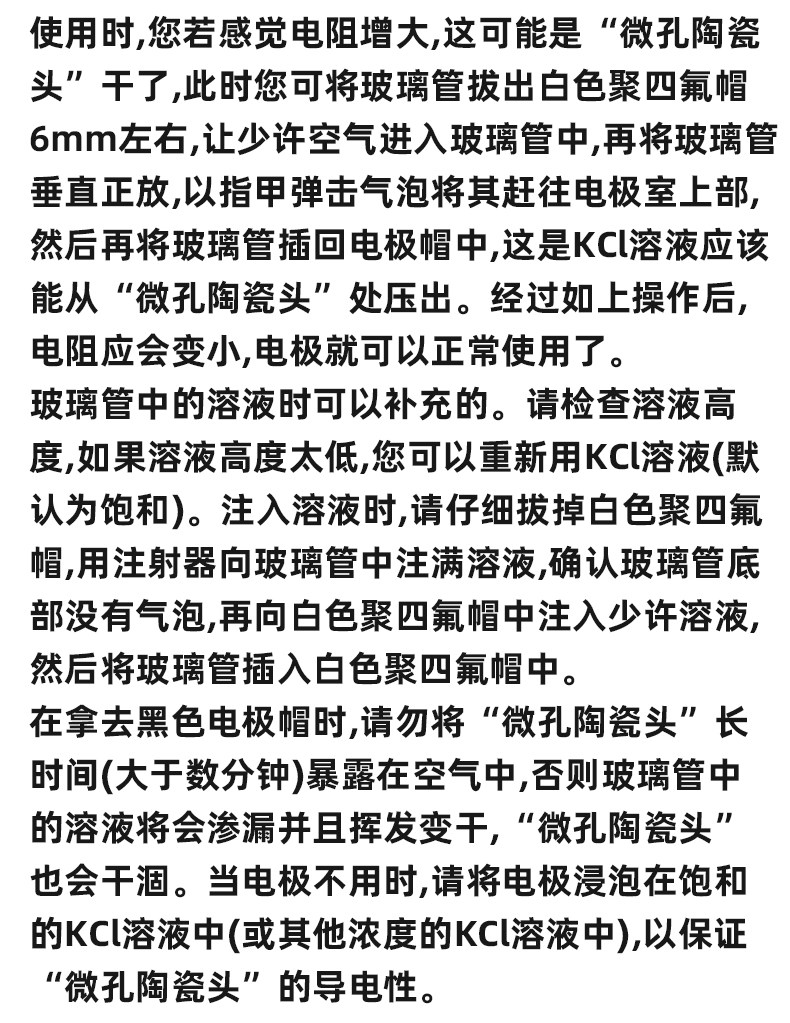 使用时,您若感觉电阻增大,这可能是“微孔陶瓷头”干了,此时您可将玻璃管拔出白色聚四氟帽6mm左右,让少许空气进入玻璃管中,再将玻璃管垂直正放,以指甲弹击气泡将其赶往电极室上部,然后再将玻璃管插回电极帽中,这是KCl溶液应该能从“微孔陶瓷头”处压出。经过如上操作后,电阻应会变小,电极就可以正常使用了。
玻璃管中的溶液时可以补充的。请检查溶液高度,如果溶液高度太低,您可以重新用KCl溶液(默认为饱和)。注入溶液时,请仔细拔掉白色聚四氟帽,用注射器向玻璃管中注满溶液,确认玻璃管底部没有气泡,再向白色聚四氟帽中注入少许溶液,然后将玻璃管插入白色聚四氟帽中。
在拿去黑色电极帽时,请勿将“微孔陶瓷头”长时间(大于数分钟)暴露在空气中,否则玻璃管中的溶液将会渗漏并且挥发变干,“微孔陶瓷头”也会干涸。当电极不用时,请将电极浸泡在饱和的KCl溶液中(或其他浓度的KCl溶液中),以保证“微孔陶瓷头”的导电性。